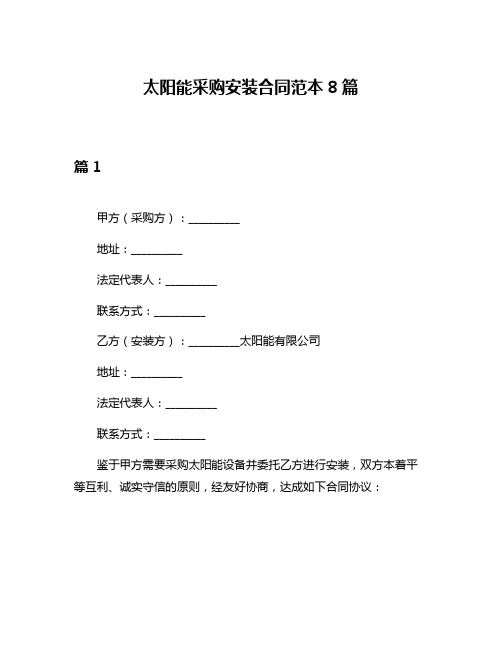 太阳能采购安装合同范本 8 篇

篇 1

甲方（采购方）：__________

地址：__________

法定代表人：__________

联系方式：__________

乙方（安装方）：__________太阳能有限公司

地址：__________

法定代表人：__________

联系方式：__________

鉴于甲方需要采购太阳能设备并委托乙方进行安装，双方本着平等互利、诚实守信的原则，经友好协商，达成如下合同协议：